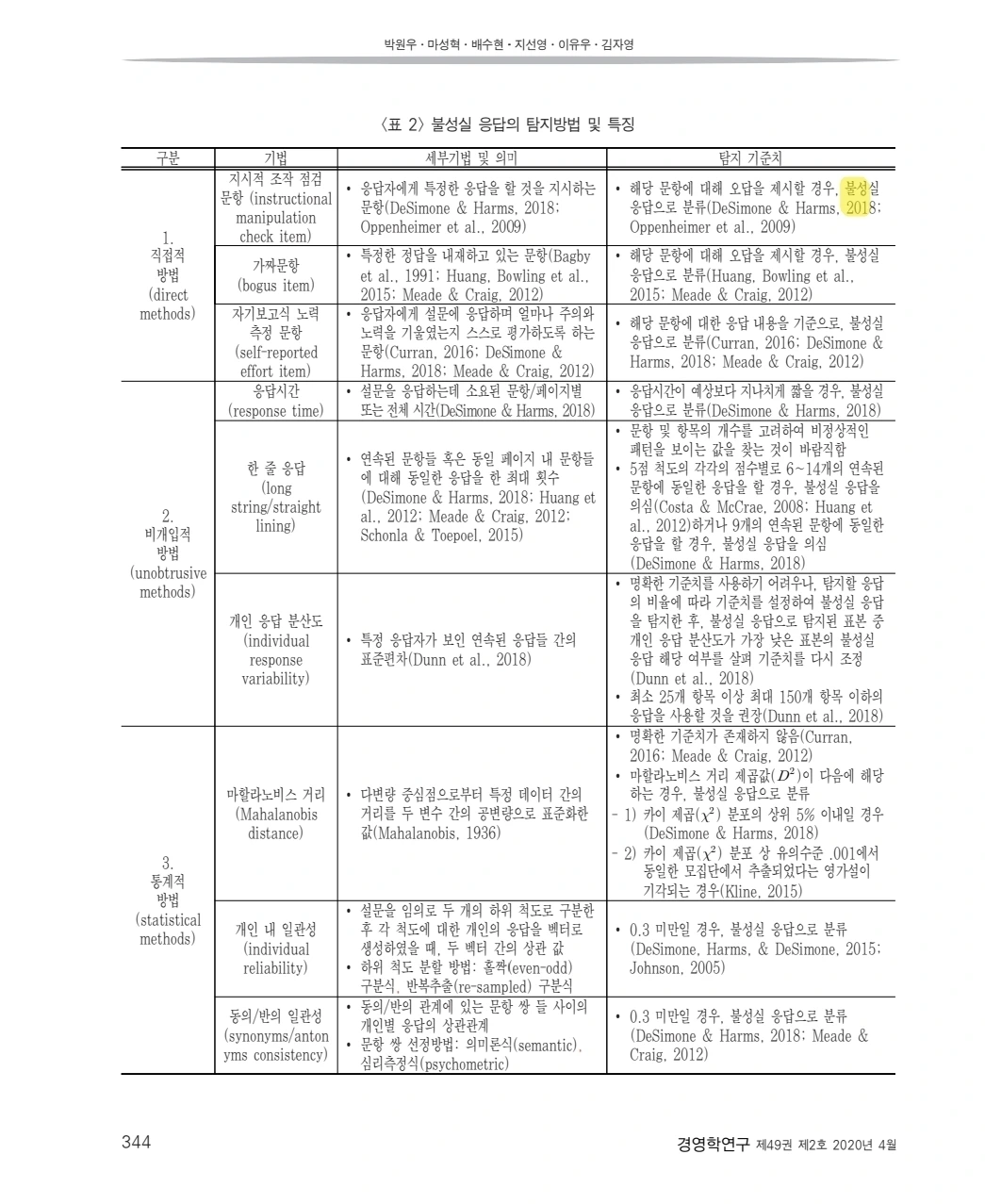 박원우 · 마성혁 · 배수현 · 지선영 · 이유우 · 김자영

〈표 2〉 불성실 응답의 탐지방법 및 특징

| 구분 | 기법 | 세부기법 및 의미 | 탐지 기준치 |
|---|---|---|---|
| 1. 직접적 방법 (direct methods) | 지시적 조작 점검 문항 (instructional manipulation check item) | • 응답자에게 특정한 응답을 할 것을 지시하는 문항(DeSimone & Harms, 2018; Oppenheimer et al., 2009) | • 해당 문항에 대해 오답을 제시할 경우, 불성실 응답으로 분류(DeSimone & Harms, 2018; Oppenheimer et al., 2009) |
| | 가짜문항 (bogus item) | • 특정한 정답을 내재하고 있는 문항(Bagby et al., 1991; Huang, Bowling et al., 2015; Meade & Craig, 2012) | • 해당 문항에 대해 오답을 제시할 경우, 불성실 응답으로 분류(Huang, Bowling et al., 2015; Meade & Craig, 2012) |
| | 자기보고식 노력 측정 문항 (self-reported effort item) | • 응답자에게 설문에 응답하며 얼마나 주의와 노력을 기울였는지 스스로 평가하도록 하는 문항(Curran, 2016; DeSimone & Harms, 2018; Meade & Craig, 2012) | • 해당 문항에 대한 응답 내용을 기준으로, 불성실 응답으로 분류(Curran, 2016; DeSimone & Harms, 2018; Meade & Craig, 2012) |
| 2. 비개입적 방법 (unobtrusive methods) | 응답시간 (response time) | • 설문을 응답하는데 소요된 문항/페이지별 또는 전체 시간(DeSimone & Harms, 2018) | • 응답시간이 예상보다 지나치게 짧을 경우, 불성실 응답으로 분류(DeSimone & Harms, 2018) |
| | 한 줄 응답 (long string/straight lining) | • 연속된 문항들 혹은 동일 페이지 내 문항들에 대해 동일한 응답을 한 최대 횟수 (DeSimone & Harms, 2018; Huang et al., 2012; Meade & Craig, 2012; Schonla & Toepoel, 2015) | • 문항 및 항목의 개수를 고려하여 비정상적인 패턴을 보이는 값을 찾는 것이 바람직함 • 5점 척도의 각각의 점수별로 6~14개의 연속된 문항에 동일한 응답을 할 경우, 불성실 응답을 의심(Costa & McCrae, 2008; Huang et al., 2012)하거나 9개의 연속된 문항에 동일한 응답을 할 경우, 불성실 응답을 의심 (DeSimone & Harms, 2018) |
| | 개인 응답 분산도 (individual response variability) | • 특정 응답자가 보인 연속된 응답들 간의 표준편차(Dunn et al., 2018) | • 명확한 기준치를 사용하기 어려우나, 탐지할 응답의 비율에 따라 기준치를 설정하여 불성실 응답을 탐지한 후, 불성실 응답으로 탐지된 표본 중 개인 응답 분산도가 가장 낮은 표본의 불성실 응답 해당 여부를 살펴 기준치를 다시 조정 (Dunn et al., 2018) • 최소 25개 항목 이상 최대 150개 항목 이하의 응답을 사용할 것을 권장(Dunn et al., 2018) |
| 3. 통계적 방법 (statistical methods) | 마할라노비스 거리 (Mahalanobis distance) | • 다변량 중심점으로부터 특정 데이터 간의 거리를 두 변수 간의 공변량으로 표준화한 값(Mahalanobis, 1936) | • 명확한 기준치가 존재하지 않음(Curran, 2016; Meade & Craig, 2012) • 마할라노비스 거리 제곱값($D^2$)이 다음에 해당하는 경우, 불성실 응답으로 분류 - 1) 카이 제곱($\chi^2$) 분포의 상위 5% 이내일 경우 (DeSimone & Harms, 2018) - 2) 카이 제곱($\chi^2$) 분포 상 유의수준 .001에서 동일한 모집단에서 추출되었다는 영가설이 기각되는 경우(Kline, 2015) |
| | 개인 내 일관성 (individual reliability) | • 설문을 임의로 두 개의 하위 척도로 구분한 후 각 척도에 대한 개인의 응답을 벡터로 생성하였을 때, 두 벡터 간의 상관 값 • 하위 척도 분할 방법: 홀짝(even-odd) 구분식, 반복추출(re-sampled) 구분식 | • 0.3 미만일 경우, 불성실 응답으로 분류 (DeSimone, Harms, & DeSimone, 2015; Johnson, 2005) |
| | 동의/반의 일관성 (synonyms/antonyms consistency) | • 동의/반의 관계에 있는 문항 쌍 들 사이의 개인별 응답의 상관관계 • 문항 쌍 선정방법: 의미론식(semantic), 심리측정식(psychometric) | • 0.3 미만일 경우, 불성실 응답으로 분류 (DeSimone & Harms, 2018; Meade & Craig, 2012) |

344

경영학연구 제49권 제2호 2020년 4월